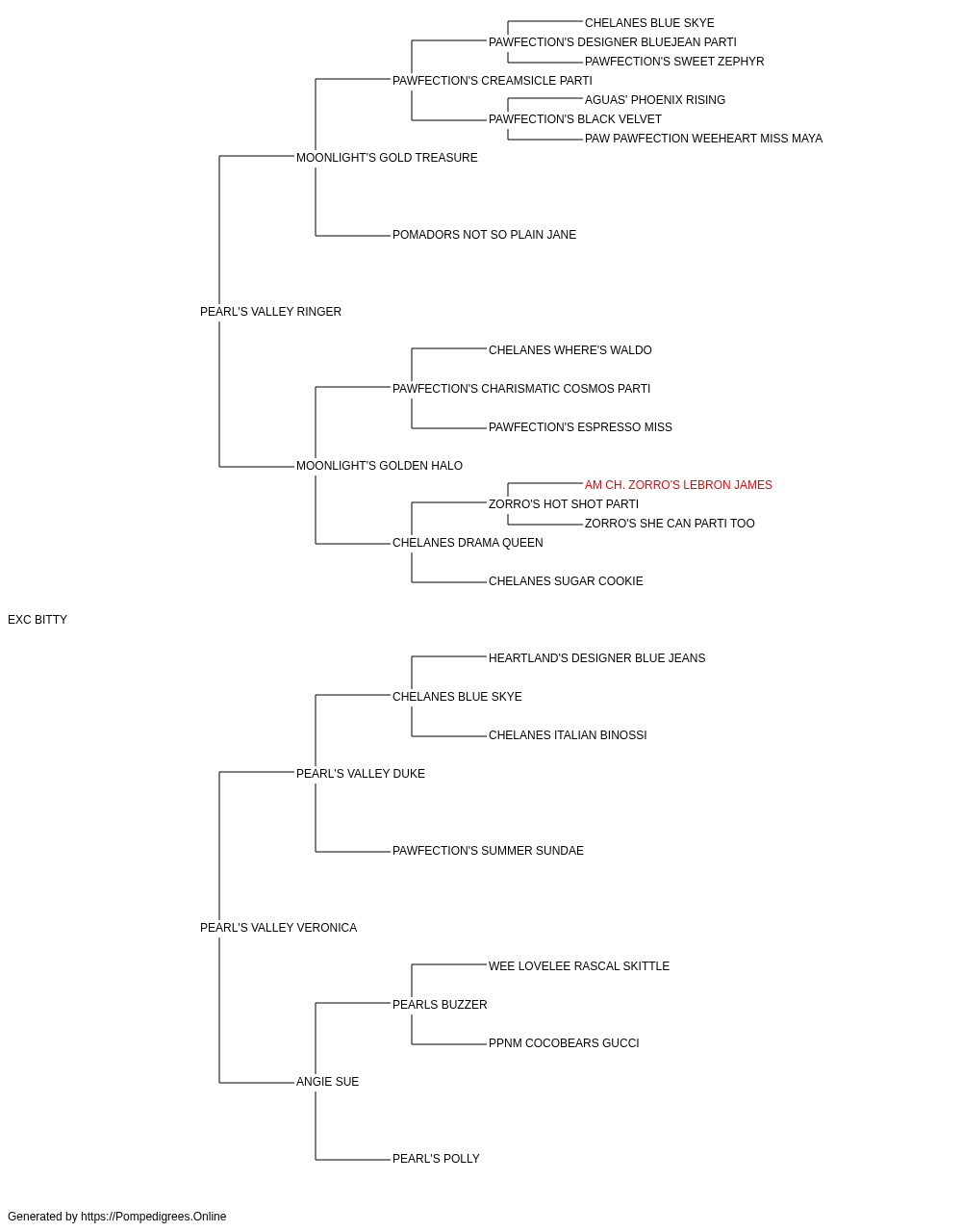 CHELANES BLUE SKYE
PAWFECTION'S DESIGNER BLUEJEAN PARTI
PAWFECTION'S SWEET ZEPHYR
PAWFECTION'S CREAMSICLE PARTI
AGUAS' PHOENIX RISING
PAWFECTION'S BLACK VELVET
PAW PAWFECTION WEEHEART MISS MAYA
MOONLIGHT'S GOLD TREASURE
POMADORS NOT SO PLAIN JANE
PEARL'S VALLEY RINGER
CHELANES WHERE'S WALDO
PAWFECTION'S CHARISMATIC COSMOS PARTI
PAWFECTION'S ESPRESSO MISS
MOONLIGHT'S GOLDEN HALO
AM CH. ZORRO'S LEBRON JAMES
ZORRO'S HOT SHOT PARTI
ZORRO'S SHE CAN PARTI TOO
CHELANES DRAMA QUEEN
CHELANES SUGAR COOKIE
EXC BITTY
HEARTLAND'S DESIGNER BLUE JEANS
CHELANES BLUE SKYE
CHELANES ITALIAN BINOSSI
PEARL'S VALLEY DUKE
PAWFECTION'S SUMMER SUNDAE
PEARL'S VALLEY VERONICA
WEE LOVELEE RASCAL SKITTLE
PEARLS BUZZER
PPNM COCOBEARS GUCCI
ANGIE SUE
PEARL'S POLLY

Generated by https://Pompedigrees.Online